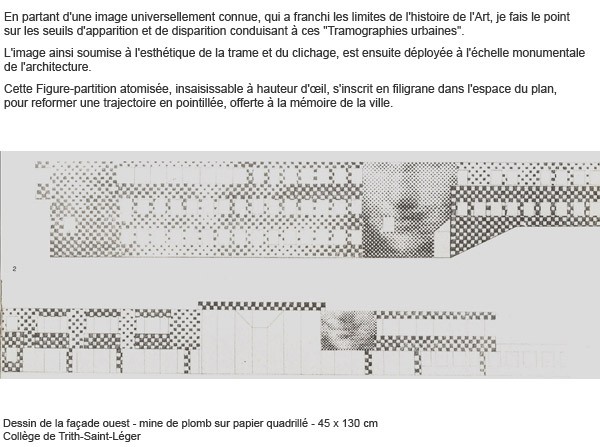 En partant d'une image universellement connue, qui a franchi les limites de l'histoire de l'Art, je fais le point sur les seuils d'apparition et de disparition conduisant à ces "Tramographies urbaines".

L'image ainsi soumise à l'esthétique de la trame et du clichage, est ensuite déployée à l'échelle monumentale de l'architecture.

Cette Figure-partition atomisée, insaisissable à hauteur d'œil, s'inscrit en filigrane dans l'espace du plan, pour reformer une trajectoire en pointillée, offerte à la mémoire de la ville.

2

Dessin de la façade ouest - mine de plomb sur papier quadrillé - 45 x 130 cm
Collège de Trith-Saint-Léger